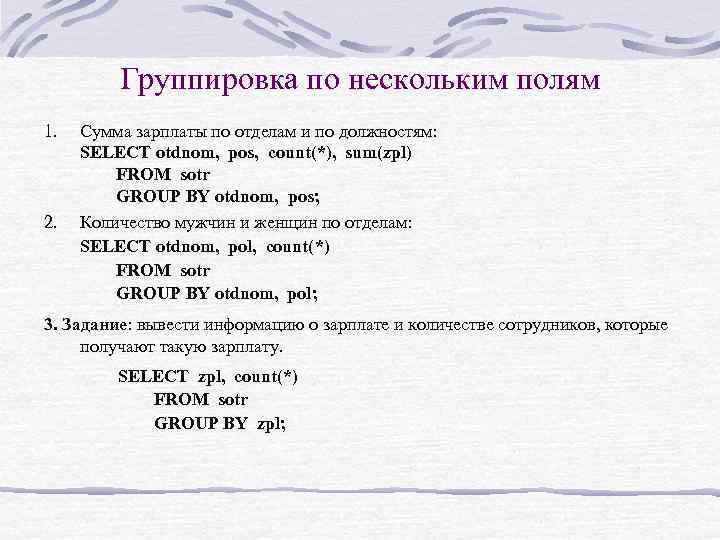 Группировка по нескольким полям

1. Сумма зарплаты по отделам и по должностям:
SELECT otdnom, pos, count(*), sum(zpl)
FROM sotr
GROUP BY otdnom, pos;

2. Количество мужчин и женщин по отделам:
SELECT otdnom, pol, count(*)
FROM sotr
GROUP BY otdnom, pol;

3. Задание: вывести информацию о зарплате и количестве сотрудников, которые получают такую зарплату.

SELECT zpl, count(*)
FROM sotr
GROUP BY zpl;